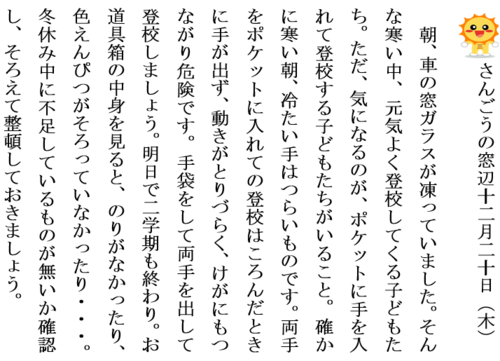 さんごうの窓辺十二月二十日（木）

朝、車の窓ガラスが凍っていました。そんな寒い中、元気よく登校してくる子どもたち。ただ、気になるのが、ポケットに手を入れて登校する子どもたちがいること。確かに寒い朝、冷たい手はつらいものです。両手をポケットに入れての登校はころんだときに手が出ず、動きがとりづらく、けがにもつながり危険です。手袋をして両手を出して登校しましょう。明日で二学期も終わり。お道具箱の中身を見ると、のりがなかったり、色えんぴつがそろっていなかったり・・・。冬休み中に不足しているものが無いか確認し、そろえて整頓しておきましょう。